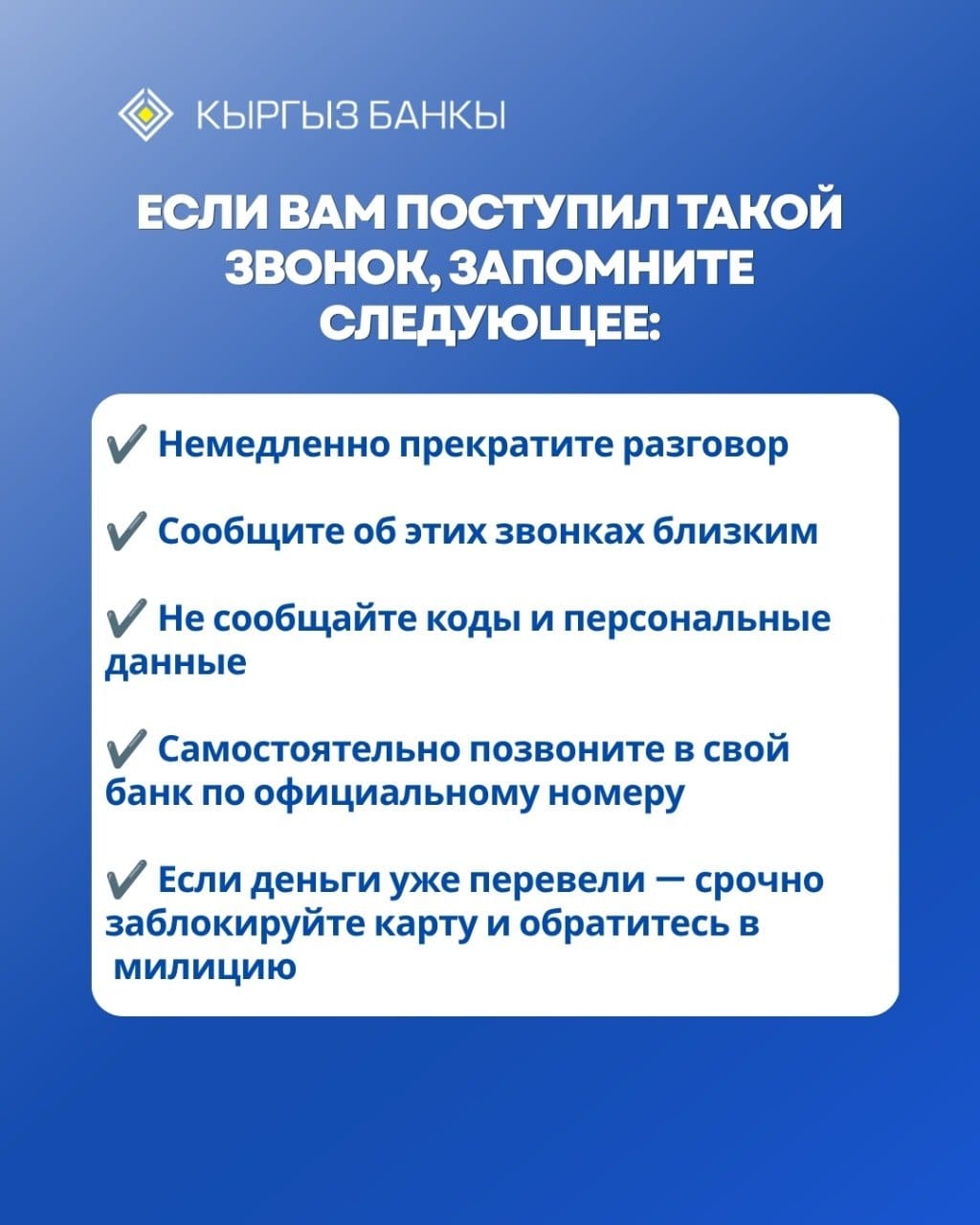 КЫРГЫЗ БАНКЫ

ЕСЛИ ВАМ ПОСТУПИЛ ТАКОЙ ЗВОНОК, ЗАПОМНИТЕ СЛЕДУЮЩЕЕ:

✔️ Немедленно прекратите разговор

✔️ Сообщите об этих звонках близким

✔️ Не сообщайте коды и персональные данные

✔️ Самостоятельно позвоните в свой банк по официальному номеру

✔️ Если деньги уже перевели — срочно заблокируйте карту и обратитесь в милицию